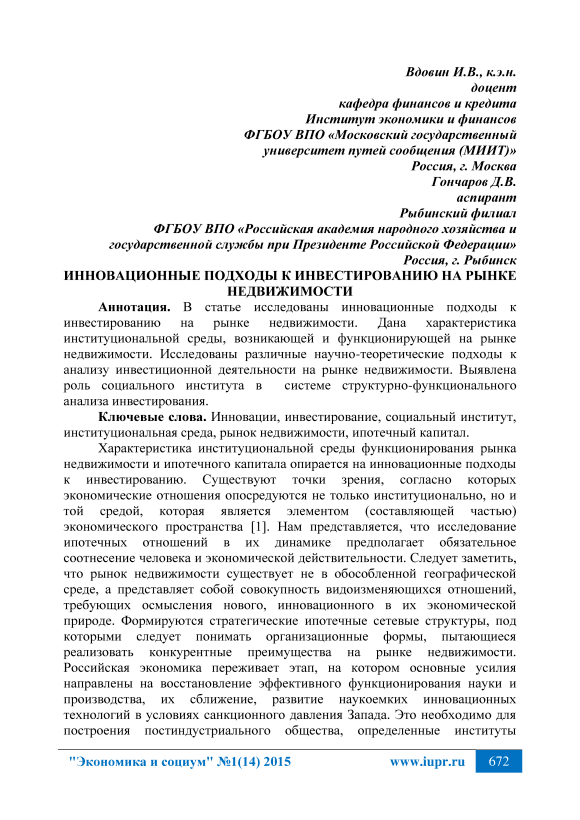 Вдовин И.В., к.э.н.
доцент
кафедра финансов и кредита
Институт экономики и финансов
ФГБОУ ВПО «Московский государственный
университет путей сообщения (МИИТ)»
Россия, г. Москва
Гончаров Д.В.
аспирант
Рыбинский филиал
ФГБОУ ВПО «Российская академия народного хозяйства и
государственной службы при Президенте Российской Федерации»
Россия, г. Рыбинск

ИННОВАЦИОННЫЕ ПОДХОДЫ К ИНВЕСТИРОВАНИЮ НА РЫНКЕ НЕДВИЖИМОСТИ

Аннотация. В статье исследованы инновационные подходы к инвестированию на рынке недвижимости. Дана характеристика институциональной среды, возникающей и функционирующей на рынке недвижимости. Исследованы различные научно-теоретические подходы к анализу инвестиционной деятельности на рынке недвижимости. Выявлена роль социального института в системе структурно-функционального анализа инвестирования.

Ключевые слова. Инновации, инвестирование, социальный институт, институциональная среда, рынок недвижимости, ипотечный капитал.

Характеристика институциональной среды функционирования рынка недвижимости и ипотечного капитала опирается на инновационные подходы к инвестированию. Существуют точки зрения, согласно которых экономические отношения опосредуются не только институционально, но и той средой, которая является элементом (составляющей частью) экономического пространства [1]. Нам представляется, что исследование ипотечных отношений в их динамике предполагает обязательное соотнесение человека и экономической действительности. Следует заметить, что рынок недвижимости существует не в обособленной географической среде, а представляет собой совокупность видоизменяющихся отношений, требующих осмысления нового, инновационного в их экономической природе. Формируются стратегические ипотечные сетевые структуры, под которыми следует понимать организационные формы, пытающиеся реализовать конкурентные преимущества на рынке недвижимости. Российская экономика переживает этап, на котором основные усилия направлены на восстановление эффективного функционирования науки и производства, их сближение, развитие наукоемких инновационных технологий в условиях санкционного давления Запада. Это необходимо для построения постиндустриального общества, определенные институты

"Экономика и социум" №1(14) 2015 www.iupr.ru 672